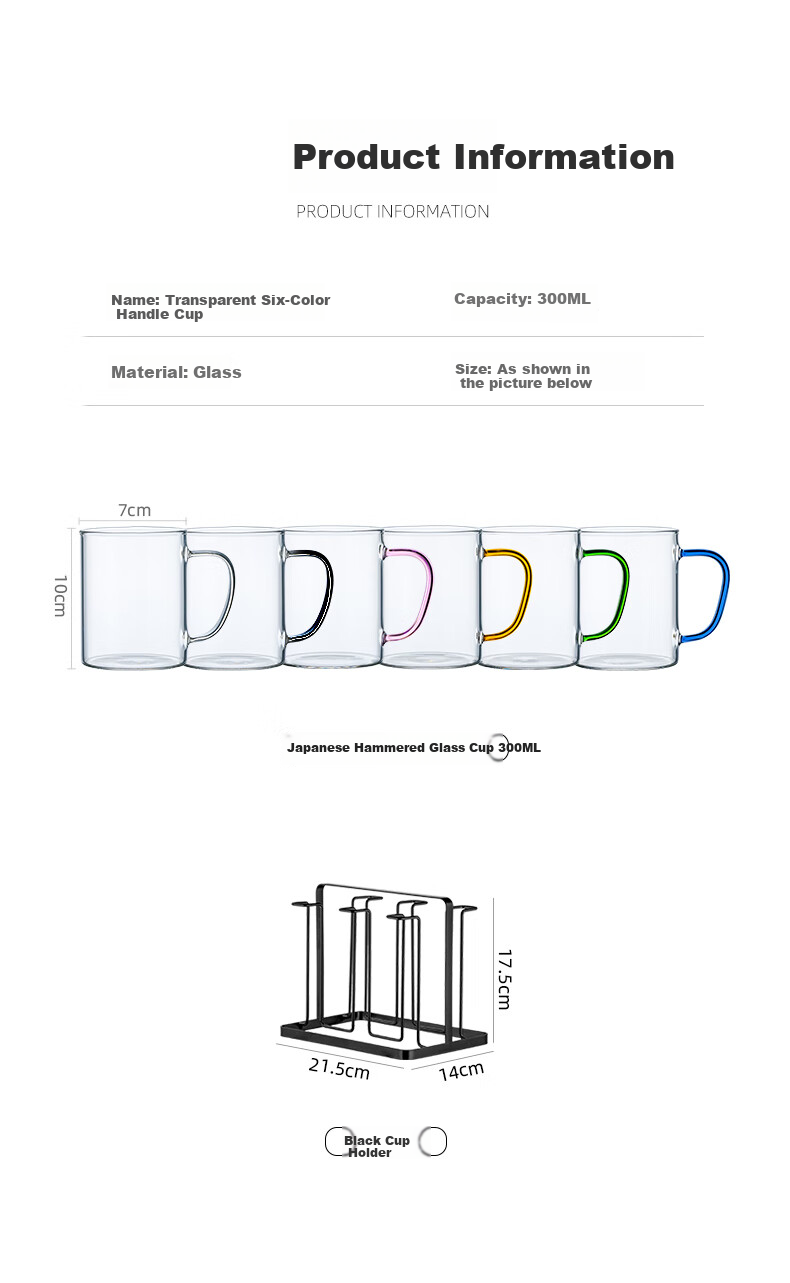 Product Information

PRODUCT INFORMATION

Name: Transparent Six-Color Handle Cup

Capacity: 300ML

Material: Glass

Size: As shown in the picture below

7cm

10cm

Japanese Hammered Glass Cup 300ML

17.5cm

21.5cm

14cm

Black Cup Holder